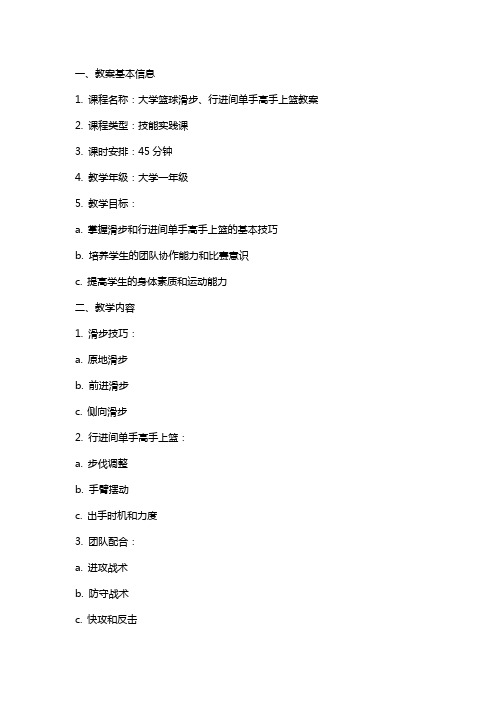 一、教案基本信息

1. 课程名称：大学篮球滑步、行进间单手高手上篮教案

2. 课程类型：技能实践课

3. 课时安排：45 分钟

4. 教学年级：大学一年级

5. 教学目标：

a. 掌握滑步和行进间单手高手上篮的基本技巧

b. 培养学生的团队协作能力和比赛意识

c. 提高学生的身体素质和运动能力

二、教学内容

1. 滑步技巧：

a. 原地滑步

b. 前进滑步

c. 侧向滑步

2. 行进间单手高手上篮：

a. 步伐调整

b. 手臂摆动

c. 出手时机和力度

3. 团队配合：

a. 进攻战术

b. 防守战术

c. 快攻和反击